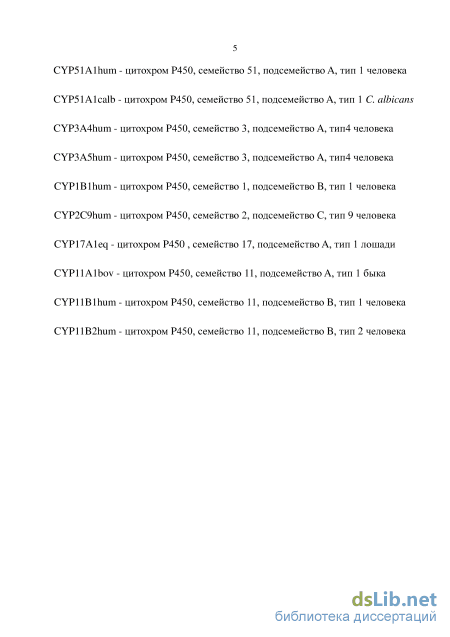 5

CYP51A1hum - цитохром P450, семейство 51, подсемейство A, тип 1 человека

CYP51A1calb - цитохром P450, семейство 51, подсемейство A, тип 1 C. albicans

CYP3A4hum - цитохром P450, семейство 3, подсемейство A, тип4 человека

CYP3A5hum - цитохром P450, семейство 3, подсемейство A, тип4 человека

CYP1B1hum - цитохром P450, семейство 1, подсемейство B, тип 1 человека

CYP2C9hum - цитохром P450, семейство 2, подсемейство C, тип 9 человека

CYP17A1eq - цитохром P450 , семейство 17, подсемейство A, тип 1 лошади

CYP11A1bov - цитохром P450, семейство 11, подсемейство A, тип 1 быка

CYP11B1hum - цитохром P450, семейство 11, подсемейство B, тип 1 человека

CYP11B2hum - цитохром P450, семейство 11, подсемейство B, тип 2 человека

dsLib.net
библиотека диссертаций